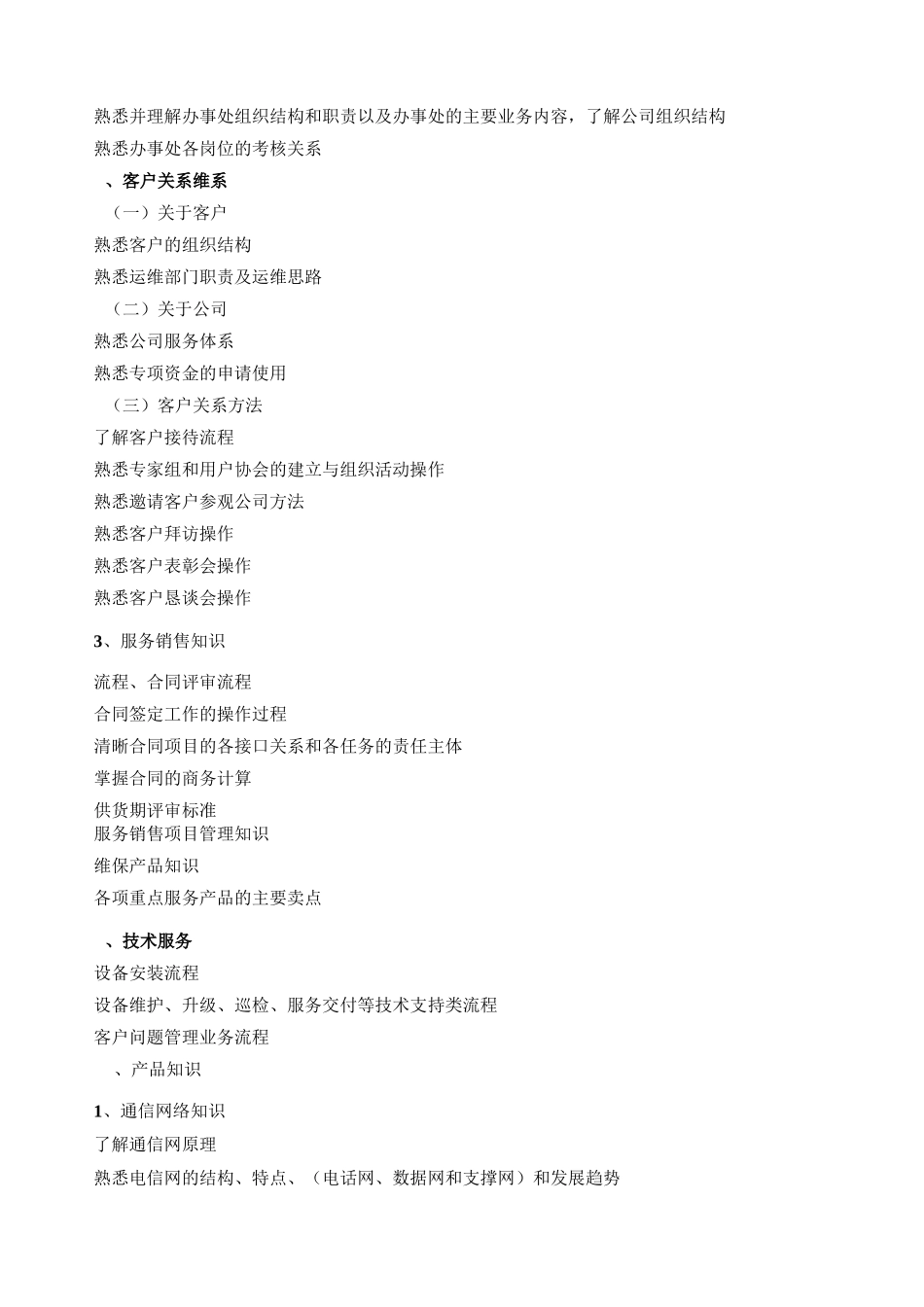 熟悉并理解办事处组织结构和职责以及办事处的主要业务内容，了解公司组织结构

熟悉办事处各岗位的考核关系

、客户关系维系

（一）关于客户

熟悉客户的组织结构

熟悉运维部门职责及运维思路

（二）关于公司

熟悉公司服务体系

熟悉专项资金的申请使用

（三）客户关系方法

了解客户接待流程

熟悉专家组和用户协会的建立与组织活动操作

熟悉邀请客户参观公司方法

熟悉客户拜访操作

熟悉客户表彰会操作

熟悉客户恳谈会操作

3、服务销售知识

流程、合同评审流程

合同签定工作的操作过程

清晰合同项目的各接口关系和各任务的责任主体

掌握合同的商务计算

供货期评审标准

服务销售项目管理知识

维保产品知识

各项重点服务产品的主要卖点

、技术服务

设备安装流程

设备维护、升级、巡检、服务交付等技术支持类流程

客户问题管理业务流程

、产品知识

1、通信网络知识

了解通信网原理

熟悉电信网的结构、特点、（电话网、数据网和支撑网）和发展趋势